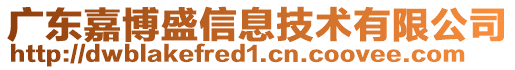 广东嘉博盛信息技术有限公司
http://dwblakefred1.cn.coovee.com